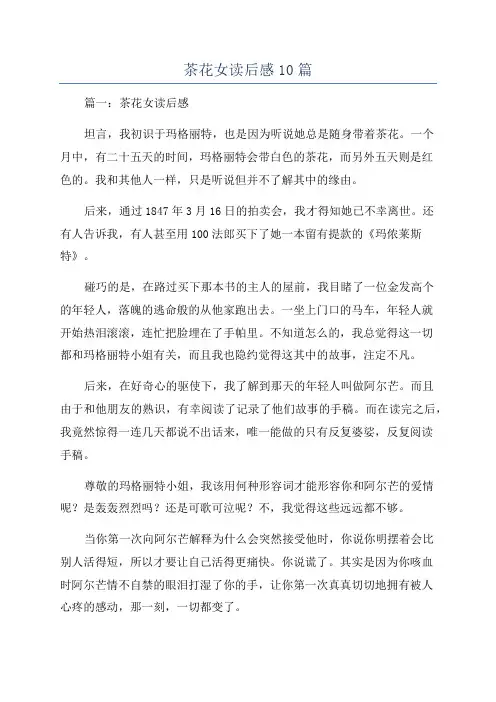 茶花女读后感10篇

篇一：茶花女读后感

坦言，我初识于玛格丽特，也是因为听说她总是随身带着茶花。一个月中，有二十五天的时间，玛格丽特会带白色的茶花，而另外五天则是红色的。我和其他人一样，只是听说但并不了解其中的缘由。

后来，通过1847年3月16日的拍卖会，我才得知她已不幸离世。还有人告诉我，有人甚至用100法郎买下了她一本留有提款的《玛侬莱斯特》。

碰巧的是，在路过买下那本书的主人的屋前，我目睹了一位金发高个的年轻人，落魄的逃命般的从他家跑出去。一坐上门口的马车，年轻人就开始热泪滚滚，连忙把脸埋在了手帕里。不知道怎么的，我总觉得这一切都和玛格丽特小姐有关，而且我也隐约觉得这其中的故事，注定不凡。

后来，在好奇心的驱使下，我了解到那天的年轻人叫做阿尔芒。而且由于和他朋友的熟识，有幸阅读了记录了他们故事的手稿。而在读完之后，我竟然惊得一连几天都说不出话来，唯一能做的只有反复婆娑，反复阅读手稿。

尊敬的玛格丽特小姐，我该用何种形容词才能形容你和阿尔芒的爱情呢？是轰轰烈烈吗？还是可歌可泣呢？不，我觉得这些远远都不够。

当你第一次向阿尔芒解释为什么会突然接受他时，你说你明摆着会比别人活得短，所以才要让自己活得更痛快。你说谎了。其实是因为你咳血时阿尔芒情不自禁的眼泪打湿了你的手，让你第一次真真切切地拥有被人心疼的感动，那一刻，一切都变了。